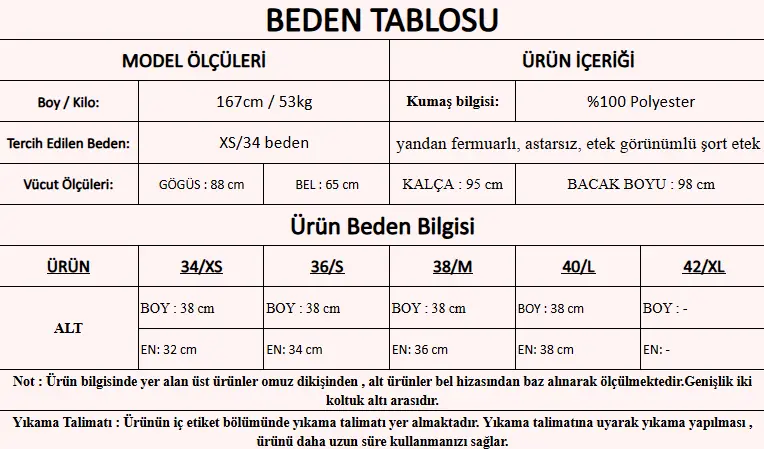 BEDEN TABLOSU

| MODEL ÖLÇÜLERİ | | | ÜRÜN İÇERİĞİ | |
|---|---|---|---|---|
| Boy / Kilo: | 167cm / 53kg | | Kumaş bilgisi: | %100 Polyester |
| Tercih Edilen Beden: | XS/34 beden | | yandan fermuarlı, astarsız, etek görünümlü şort etek | |
| Vücut Ölçüleri: | GÖGÜS : 88 cm | BEL : 65 cm | KALÇA : 95 cm | BACAK BOYU : 98 cm |

Ürün Beden Bilgisi

| ÜRÜN | 34/XS | 36/S | 38/M | 40/L | 42/XL |
|---|---|---|---|---|---|
| ALT | BOY : 38 cm | BOY : 38 cm | BOY : 38 cm | BOY : 38 cm | BOY : - |
| | EN: 32 cm | EN: 34 cm | EN: 36 cm | EN: 38 cm | EN: - |

Not : Ürün bilgisinde yer alan üst ürünler omuz dikişinden , alt ürünler bel hizasından baz alınarak ölçülmektedir.Genişlik iki koltuk altı arasıdır.

Yıkama Talimatı : Ürünün iç etiket bölümünde yıkama talimatı yer almaktadır. Yıkama talimatına uyarak yıkama yapılması , ürünü daha uzun süre kullanmanızı sağlar.